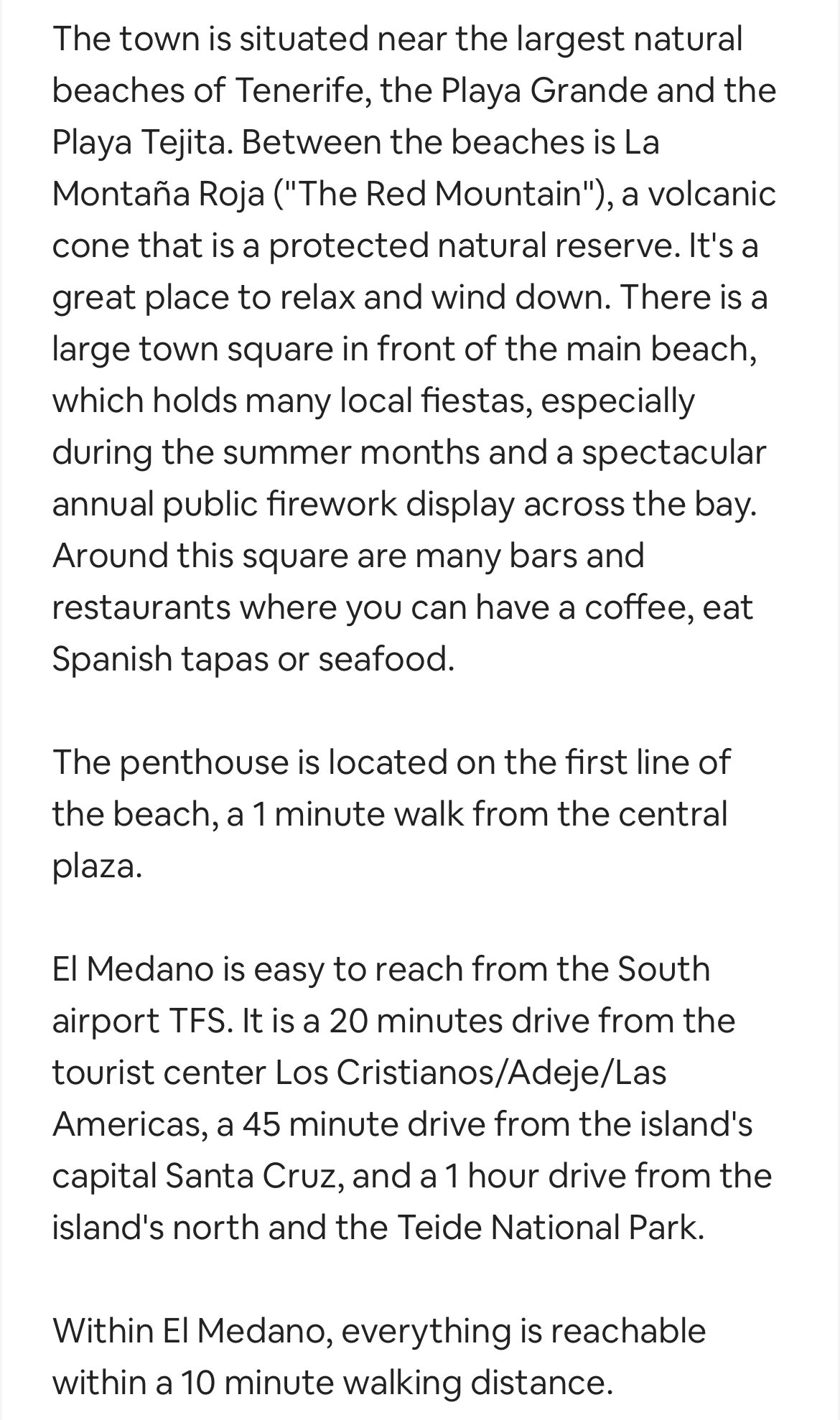 The town is situated near the largest natural beaches of Tenerife, the Playa Grande and the Playa Tejita. Between the beaches is La Montaña Roja ("The Red Mountain"), a volcanic cone that is a protected natural reserve. It's a great place to relax and wind down. There is a large town square in front of the main beach, which holds many local fiestas, especially during the summer months and a spectacular annual public firework display across the bay. Around this square are many bars and restaurants where you can have a coffee, eat Spanish tapas or seafood.

The penthouse is located on the first line of the beach, a 1 minute walk from the central plaza.

El Medano is easy to reach from the South airport TFS. It is a 20 minutes drive from the tourist center Los Cristianos/Adeje/Las Americas, a 45 minute drive from the island's capital Santa Cruz, and a 1 hour drive from the island's north and the Teide National Park.

Within El Medano, everything is reachable within a 10 minute walking distance.